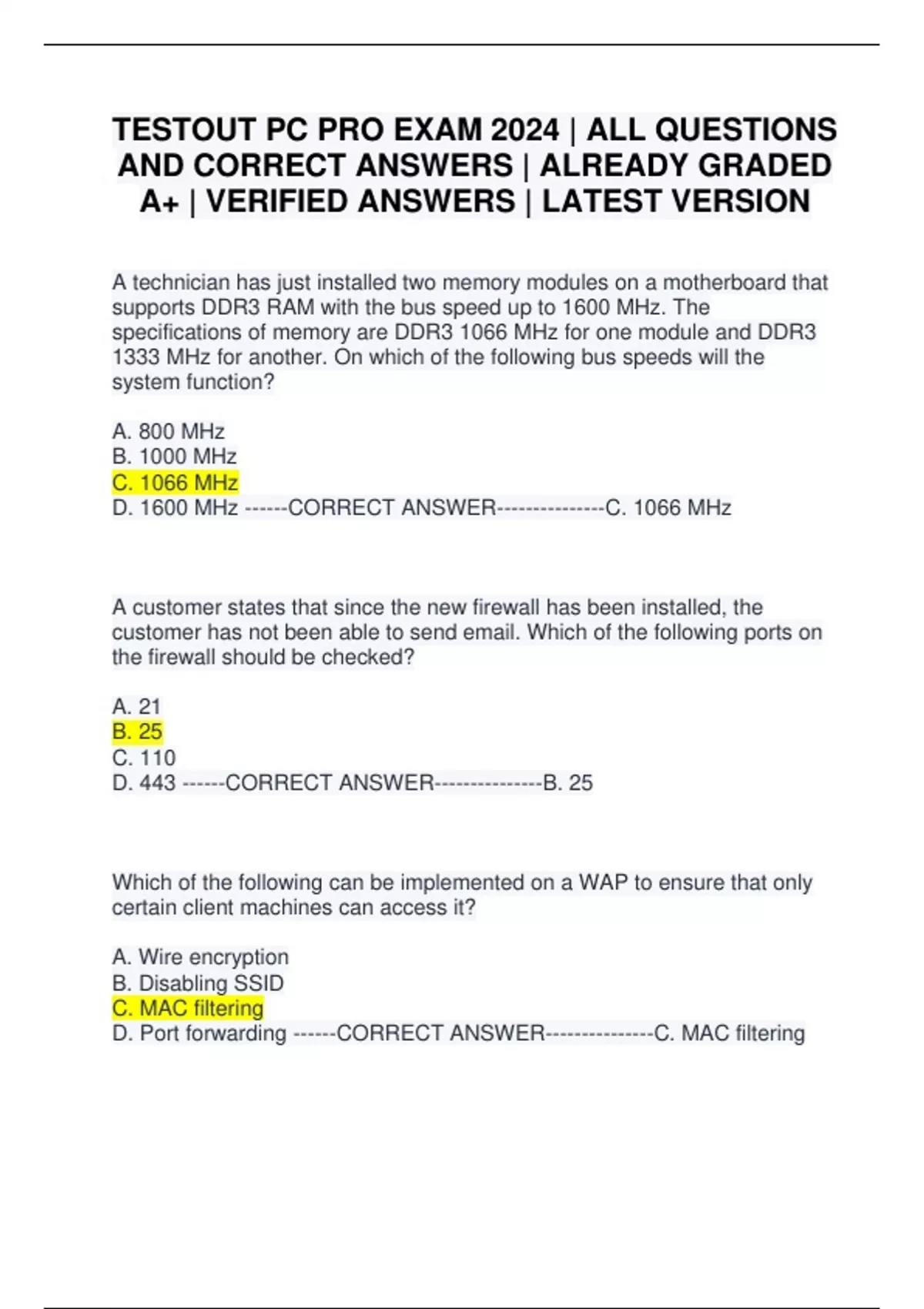 TESTOUT PC PRO EXAM 2024 | ALL QUESTIONS AND CORRECT ANSWERS | ALREADY GRADED A+ | VERIFIED ANSWERS | LATEST VERSION

A technician has just installed two memory modules on a motherboard that supports DDR3 RAM with the bus speed up to 1600 MHz. The specifications of memory are DDR3 1066 MHz for one module and DDR3 1333 MHz for another. On which of the following bus speeds will the system function?

A. 800 MHz
B. 1000 MHz
C. 1066 MHz
D. 1600 MHz ------CORRECT ANSWER---------------C. 1066 MHz

A customer states that since the new firewall has been installed, the customer has not been able to send email. Which of the following ports on the firewall should be checked?

A. 21
B. 25
C. 110
D. 443 ------CORRECT ANSWER---------------B. 25

Which of the following can be implemented on a WAP to ensure that only certain client machines can access it?

A. Wire encryption
B. Disabling SSID
C. MAC filtering
D. Port forwarding ------CORRECT ANSWER---------------C. MAC filtering